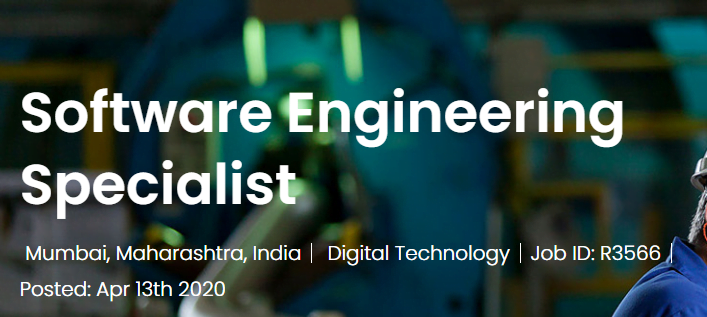 Software Engineering Specialist

Mumbai, Maharashtra, India | Digital Technology | Job ID: R3566 |
Posted: Apr 13th 2020